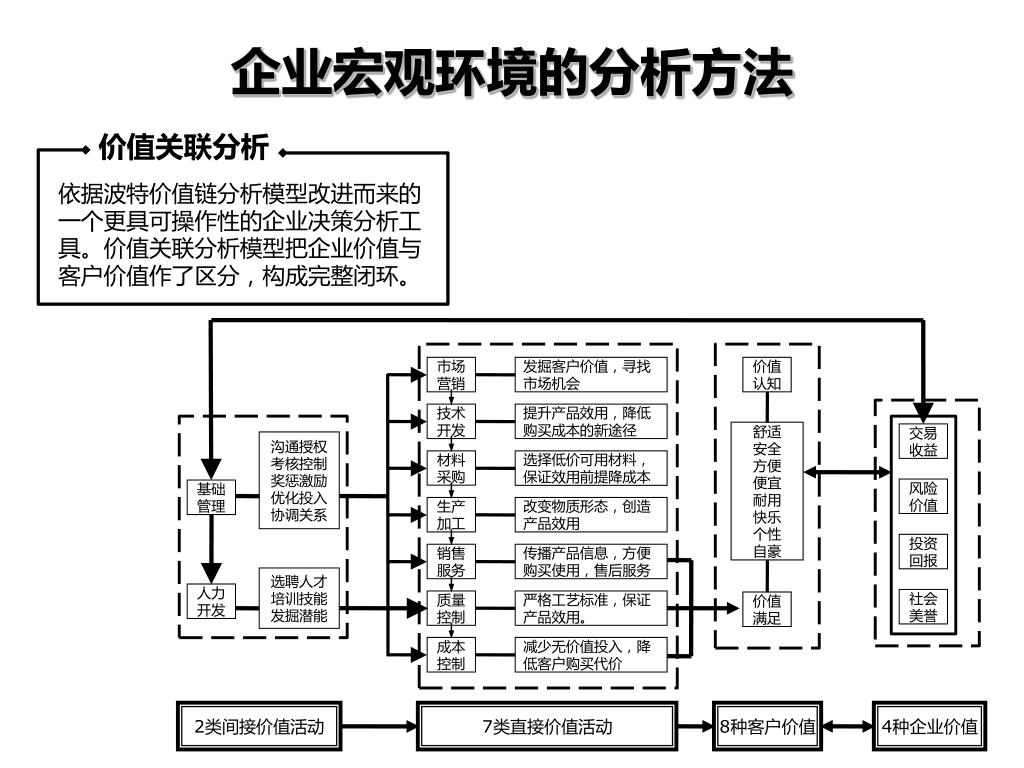 企业宏观环境的分析方法

价值关联分析

依据波特价值链分析模型改进而来的一个更具可操作性的企业决策分析工具。价值关联分析模型把企业价值与客户价值作了区分，构成完整闭环。

基础管理

沟通授权
考核控制
奖惩激励
优化投入
协调关系

人力开发

选聘人才
培训技能
发掘潜能

市场营销

发掘客户价值，寻找市场机会

技术开发

提升产品效用，降低购买成本的新途径

材料采购

选择低价可用材料，保证效用前提降成本

生产加工

改变物质形态，创造产品效用

销售服务

传播产品信息，方便购买使用，售后服务

质量控制

严格工艺标准，保证产品效用。

成本控制

减少无价值投入，降低客户购买代价

价值认知

舒适
安全
方便
便宜
耐用
快乐
个性
自豪

价值满足

交易收益

风险价值

投资回报

社会美誉

2类间接价值活动

7类直接价值活动

8种客户价值

4种企业价值